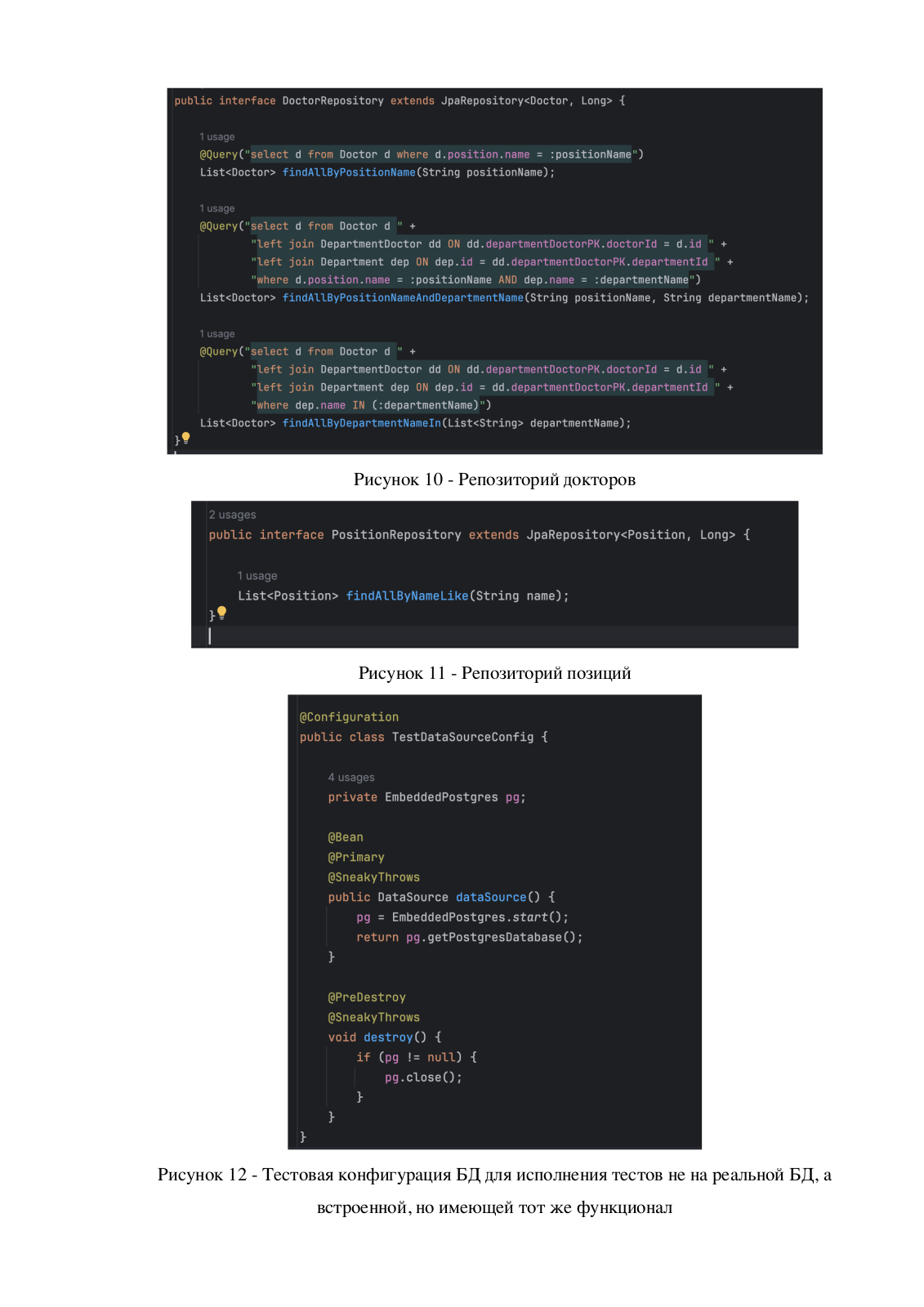 public interface DoctorRepository extends JpaRepository<Doctor, Long> {

    1 usage
    @Query("select d from Doctor d where d.position.name = :positionName")
    List<Doctor> findAllByPositionName(String positionName);

    1 usage
    @Query("select d from Doctor d " +
            "left join DepartmentDoctor dd ON dd.departmentDoctorPK.doctorId = d.id " +
            "left join Department dep ON dep.id = dd.departmentDoctorPK.departmentId " +
            "where d.position.name = :positionName AND dep.name = :departmentName")
    List<Doctor> findAllByPositionNameAndDepartmentName(String positionName, String departmentName);

    1 usage
    @Query("select d from Doctor d " +
            "left join DepartmentDoctor dd ON dd.departmentDoctorPK.doctorId = d.id " +
            "left join Department dep ON dep.id = dd.departmentDoctorPK.departmentId " +
            "where dep.name IN (:departmentName)")
    List<Doctor> findAllByDepartmentNameIn(List<String> departmentName);
}

Рисунок 10 - Репозиторий докторов

2 usages
public interface PositionRepository extends JpaRepository<Position, Long> {

    1 usage
    List<Position> findAllByNameLike(String name);
}

Рисунок 11 - Репозиторий позиций

@Configuration
public class TestDataSourceConfig {

    4 usages
    private EmbeddedPostgres pg;

    @Bean
    @Primary
    @SneakyThrows
    public DataSource dataSource() {
        pg = EmbeddedPostgres.start();
        return pg.getPostgresDatabase();
    }

    @PreDestroy
    @SneakyThrows
    void destroy() {
        if (pg != null) {
            pg.close();
        }
    }
}

Рисунок 12 - Тестовая конфигурация БД для исполнения тестов не на реальной БД, а встроенной, но имеющей тот же функционал